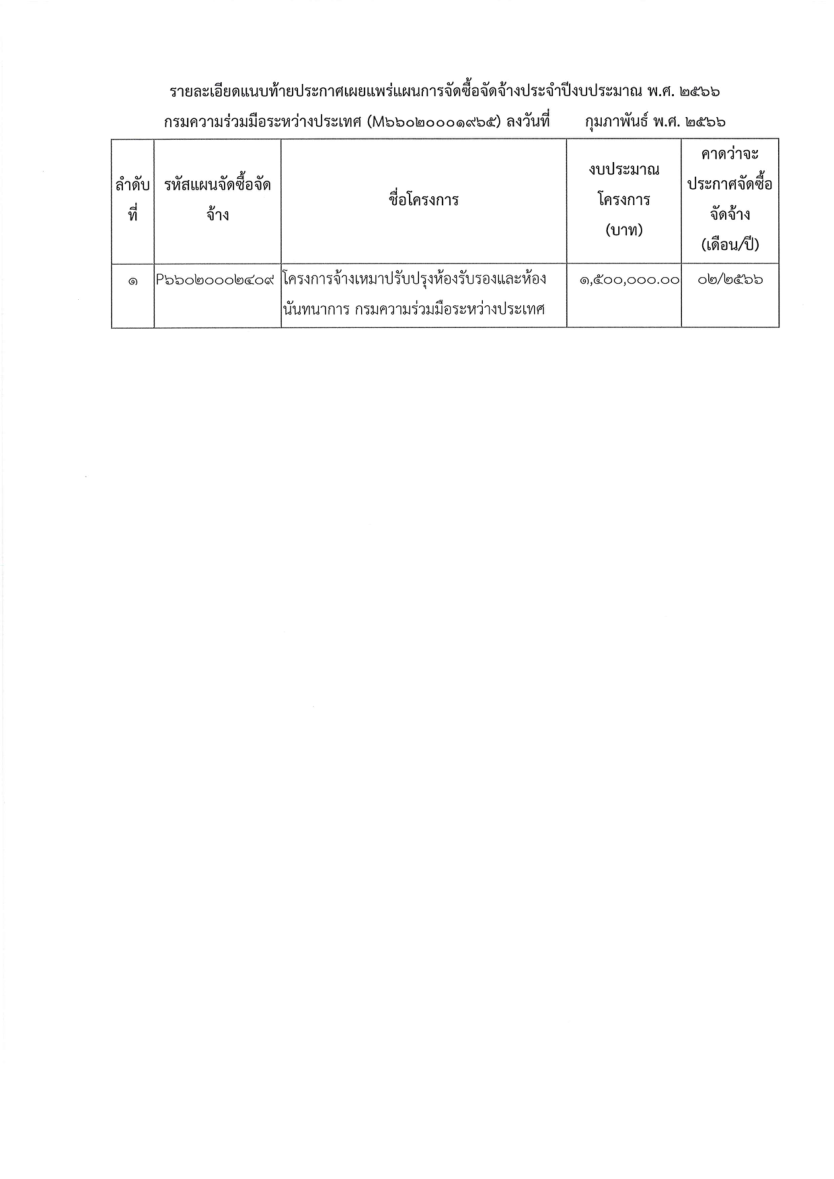 รายละเอียดแนบท้ายประกาศเผยแพร่แผนการจัดซื้อจัดจ้างประจำปีงบประมาณ พ.ศ. ๒๕๖๖
กรมความร่วมมือระหว่างประเทศ (M๖๖๐๒๐๐๐๑๙๖๕) ลงวันที่ กุมภาพันธ์ พ.ศ. ๒๕๖๖

| ลำดับที่ | รหัสแผนจัดซื้อจัดจ้าง | ชื่อโครงการ | งบประมาณโครงการ (บาท) | คาดว่าจะประกาศจัดซื้อจัดจ้าง (เดือน/ปี) |
|---|---|---|---|---|
| ๑ | P๖๖๐๒๐๐๐๒๔๐๙ | โครงการจ้างเหมาปรับปรุงห้องรับรองและห้องนันทนาการ กรมความร่วมมือระหว่างประเทศ | ๑,๕๐๐,๐๐๐.๐๐ | ๐๒/๒๕๖๖ |